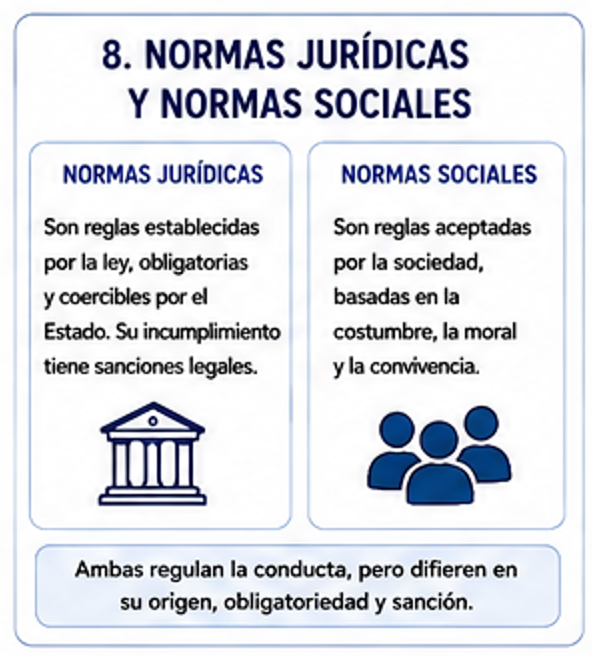 8. NORMAS JURÍDICAS Y NORMAS SOCIALES

NORMAS JURÍDICAS

Son reglas establecidas por la ley, obligatorias y coercibles por el Estado. Su incumplimiento tiene sanciones legales.

NORMAS SOCIALES

Son reglas aceptadas por la sociedad, basadas en la costumbre, la moral y la convivencia.

Ambas regulan la conducta, pero difieren en su origen, obligatoriedad y sanción.